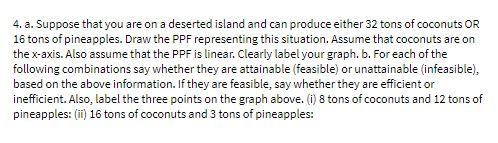 4. a. Suppose that you are on a deserted island and can produce either 32 tons of coconuts OR 16 tons of pineapples. Draw the PPF representing this situation. Assume that coconuts are on the x-axis. Also assume that the PPF is linear. Clearly label your graph. b. For each of the following combinations say whether they are attainable (feasible) or unattainable (infeasible), based on the above information. If they are feasible, say whether they are efficient or inefficient. Also, label the three points on the graph above. (i) 8 tons of coconuts and 12 tons of pineapples: (ii) 16 tons of coconuts and 3 tons of pineapples: